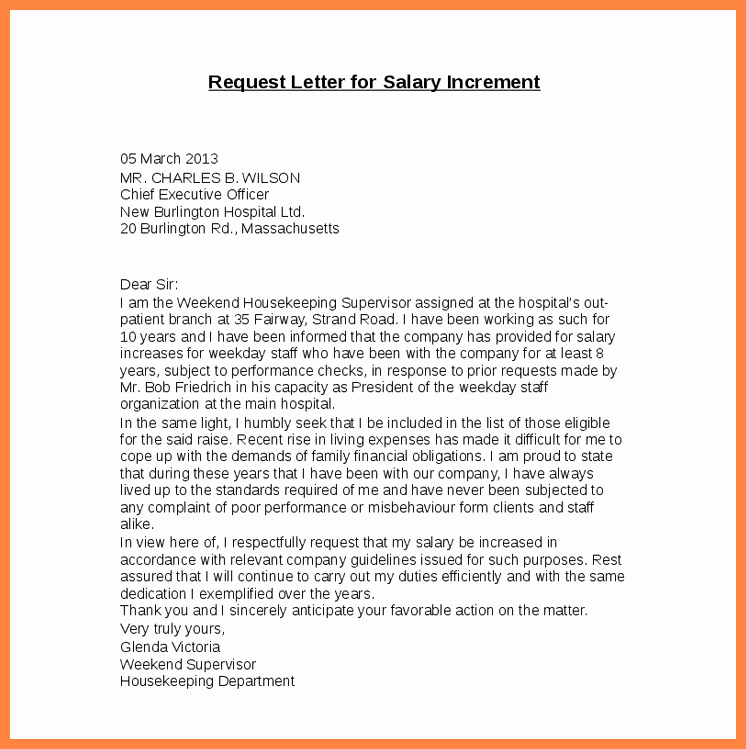 Request Letter for Salary Increment

05 March 2013
MR. CHARLES B. WILSON
Chief Executive Officer
New Burlington Hospital Ltd.
20 Burlington Rd., Massachusetts

Dear Sir:

I am the Weekend Housekeeping Supervisor assigned at the hospital's out-patient branch at 35 Fairway, Strand Road. I have been working as such for 10 years and I have been informed that the company has provided for salary increases for weekday staff who have been with the company for at least 8 years, subject to performance checks, in response to prior requests made by Mr. Bob Friedrich in his capacity as President of the weekday staff organization at the main hospital.

In the same light, I humbly seek that I be included in the list of those eligible for the said raise. Recent rise in living expenses has made it difficult for me to cope up with the demands of family financial obligations. I am proud to state that during these years that I have been with our company, I have always lived up to the standards required of me and have never been subjected to any complaint of poor performance or misbehaviour form clients and staff alike.

In view here of, I respectfully request that my salary be increased in accordance with relevant company guidelines issued for such purposes. Rest assured that I will continue to carry out my duties efficiently and with the same dedication I exemplified over the years.

Thank you and I sincerely anticipate your favorable action on the matter.

Very truly yours,
Glenda Victoria
Weekend Supervisor
Housekeeping Department